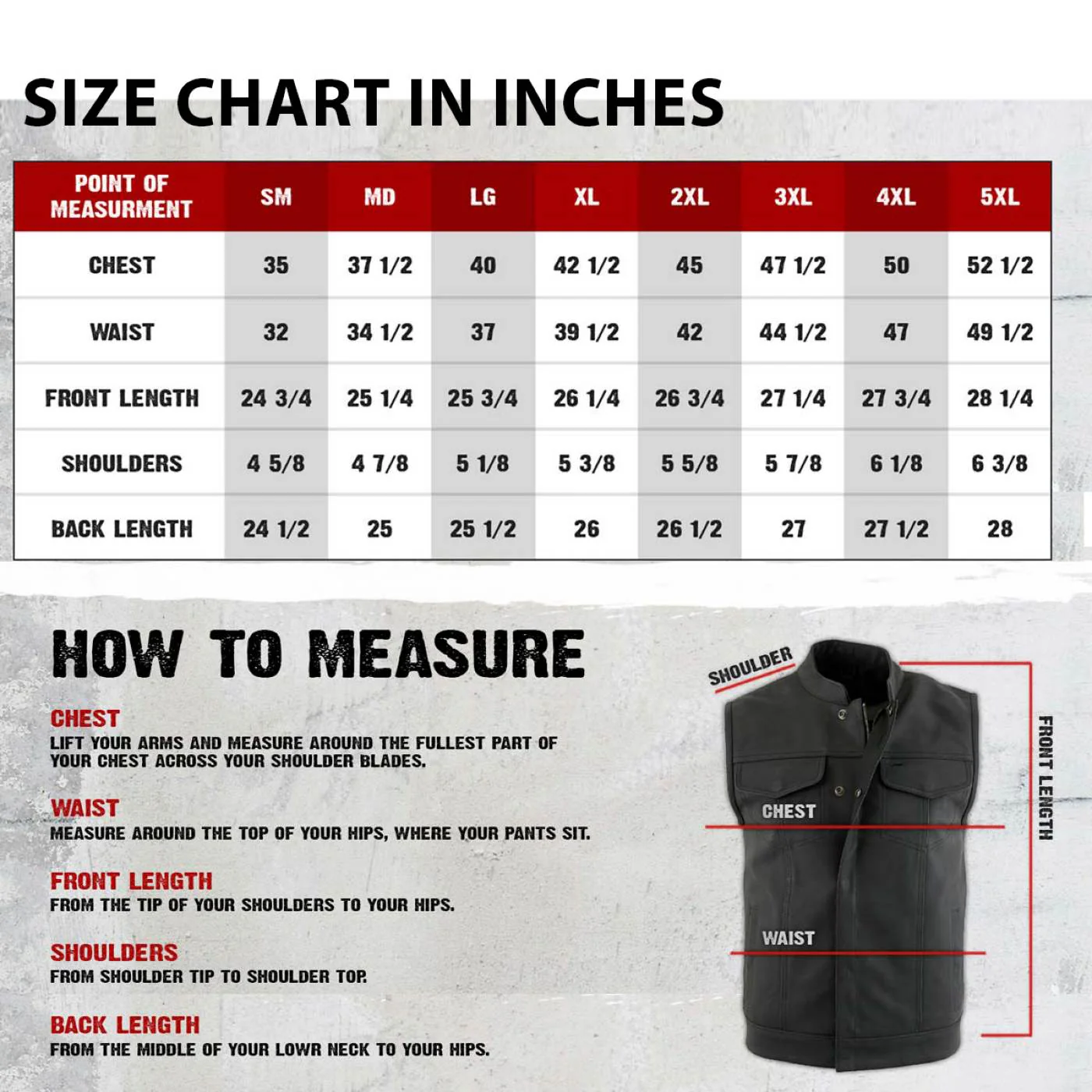 SIZE CHART IN INCHES

| POINT OF MEASURMENT | SM | MD | LG | XL | 2XL | 3XL | 4XL | 5XL |
|---|---|---|---|---|---|---|---|---|
| CHEST | 35 | 37 1/2 | 40 | 42 1/2 | 45 | 47 1/2 | 50 | 52 1/2 |
| WAIST | 32 | 34 1/2 | 37 | 39 1/2 | 42 | 44 1/2 | 47 | 49 1/2 |
| FRONT LENGTH | 24 3/4 | 25 1/4 | 25 3/4 | 26 1/4 | 26 3/4 | 27 1/4 | 27 3/4 | 28 1/4 |
| SHOULDERS | 4 5/8 | 4 7/8 | 5 1/8 | 5 3/8 | 5 5/8 | 5 7/8 | 6 1/8 | 6 3/8 |
| BACK LENGTH | 24 1/2 | 25 | 25 1/2 | 26 | 26 1/2 | 27 | 27 1/2 | 28 |

HOW TO MEASURE

CHEST
LIFT YOUR ARMS AND MEASURE AROUND THE FULLEST PART OF YOUR CHEST ACROSS YOUR SHOULDER BLADES.

WAIST
MEASURE AROUND THE TOP OF YOUR HIPS, WHERE YOUR PANTS SIT.

FRONT LENGTH
FROM THE TIP OF YOUR SHOULDERS TO YOUR HIPS.

SHOULDERS
FROM SHOULDER TIP TO SHOULDER TOP.

BACK LENGTH
FROM THE MIDDLE OF YOUR LOWR NECK TO YOUR HIPS.

SHOULDER
CHEST
WAIST
FRONT LENGTH